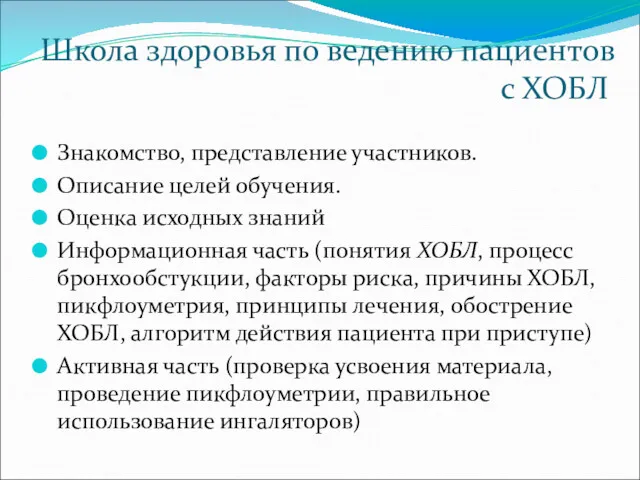 Школа здоровья по ведению пациентов с ХОБЛ

Знакомство, представление участников.

Описание целей обучения.

Оценка исходных знаний

Информационная часть (понятия ХОБЛ, процесс бронхообстукции, факторы риска, причины ХОБЛ, пикфлоуметрия, принципы лечения, обострение ХОБЛ, алгоритм действия пациента при приступе)

Активная часть (проверка усвоения материала, проведение пикфлоуметрии, правильное использование ингаляторов)